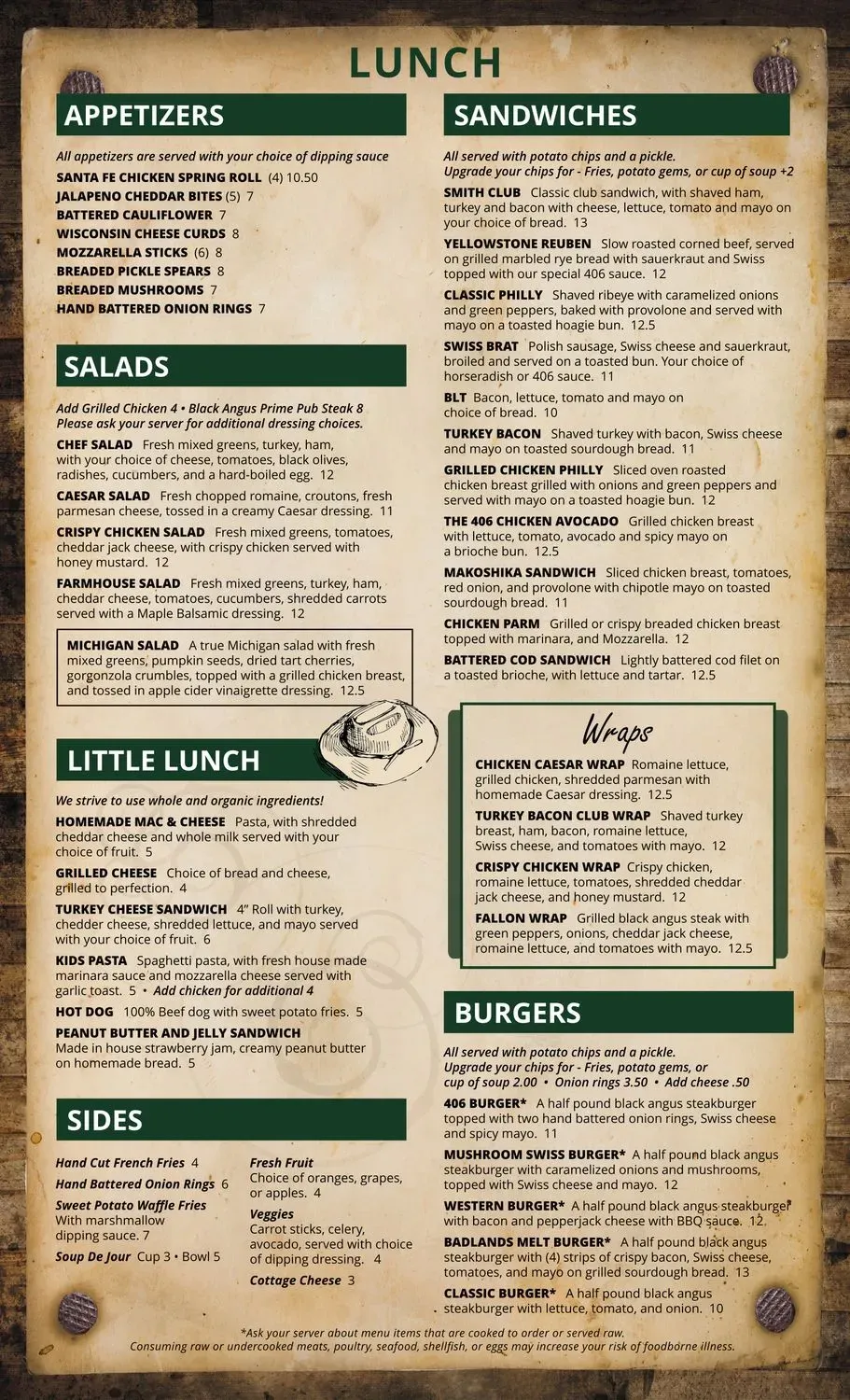 LUNCH

APPETIZERS

All appetizers are served with your choice of dipping sauce
SANTA FE CHICKEN SPRING ROLL (4) 10.50
JALAPENO CHEDDAR BITES (5) 7
BATTERED CAULIFLOWER 7
WISCONSIN CHEESE CURDS 8
MOZZARELLA STICKS (6) 8
BREADED PICKLE SPEARS 8
BREADED MUSHROOMS 7
HAND BATTERED ONION RINGS 7

SALADS

Add Grilled Chicken 4 • Black Angus Prime Pub Steak 8
Please ask your server for additional dressing choices.
CHEF SALAD Fresh mixed greens, turkey, ham, with your choice of cheese, tomatoes, black olives, radishes, cucumbers, and a hard-boiled egg. 12
CAESAR SALAD Fresh chopped romaine, croutons, fresh parmesan cheese, tossed in a creamy Caesar dressing. 11
CRISPY CHICKEN SALAD Fresh mixed greens, tomatoes, cheddar jack cheese, with crispy chicken served with honey mustard. 12
FARMHOUSE SALAD Fresh mixed greens, turkey, ham, cheddar cheese, tomatoes, cucumbers, shredded carrots served with a Maple Balsamic dressing. 12

MICHIGAN SALAD A true Michigan salad with fresh mixed greens, pumpkin seeds, dried tart cherries, gorgonzola crumbles, topped with a grilled chicken breast, and tossed in apple cider vinaigrette dressing. 12.5

LITTLE LUNCH

We strive to use whole and organic ingredients!
HOMEMADE MAC & CHEESE Pasta, with shredded cheddar cheese and whole milk served with your choice of fruit. 5
GRILLED CHEESE Choice of bread and cheese, grilled to perfection. 4
TURKEY CHEESE SANDWICH 4" Roll with turkey, chedder cheese, shredded lettuce, and mayo served with your choice of fruit. 6
KIDS PASTA Spaghetti pasta, with fresh house made marinara sauce and mozzarella cheese served with garlic toast. 5 • Add chicken for additional 4
HOT DOG 100% Beef dog with sweet potato fries. 5
PEANUT BUTTER AND JELLY SANDWICH Made in house strawberry jam, creamy peanut butter on homemade bread. 5

SIDES

Hand Cut French Fries 4
Hand Battered Onion Rings 6
Sweet Potato Waffle Fries With marshmallow dipping sauce. 7
Soup De Jour Cup 3 • Bowl 5

Fresh Fruit Choice of oranges, grapes, or apples. 4
Veggies Carrot sticks, celery, avocado, served with choice of dipping dressing. 4
Cottage Cheese 3

SANDWICHES

All served with potato chips and a pickle.
Upgrade your chips for - Fries, potato gems, or cup of soup +2
SMITH CLUB Classic club sandwich, with shaved ham, turkey and bacon with cheese, lettuce, tomato and mayo on your choice of bread. 13
YELLOWSTONE REUBEN Slow roasted corned beef, served on grilled marbled rye bread with sauerkraut and Swiss topped with our special 406 sauce. 12
CLASSIC PHILLY Shaved ribeye with caramelized onions and green peppers, baked with provolone and served with mayo on a toasted hoagie bun. 12.5
SWISS BRAT Polish sausage, Swiss cheese and sauerkraut, broiled and served on a toasted bun. Your choice of horseradish or 406 sauce. 11
BLT Bacon, lettuce, tomato and mayo on choice of bread. 10
TURKEY BACON Shaved turkey with bacon, Swiss cheese and mayo on toasted sourdough bread. 11
GRILLED CHICKEN PHILLY Sliced oven roasted chicken breast grilled with onions and green peppers and served with mayo on a toasted hoagie bun. 12
THE 406 CHICKEN AVOCADO Grilled chicken breast with lettuce, tomato, avocado and spicy mayo on a brioche bun. 12.5
MAKOSHIKA SANDWICH Sliced chicken breast, tomatoes, red onion, and provolone with chipotle mayo on toasted sourdough bread. 11
CHICKEN PARM Grilled or crispy breaded chicken breast topped with marinara, and Mozzarella. 12
BATTERED COD SANDWICH Lightly battered cod filet on a toasted brioche, with lettuce and tartar. 12.5

Wraps
CHICKEN CAESAR WRAP Romaine lettuce, grilled chicken, shredded parmesan with homemade Caesar dressing. 12.5
TURKEY BACON CLUB WRAP Shaved turkey breast, ham, bacon, romaine lettuce, Swiss cheese, and tomatoes with mayo. 12
CRISPY CHICKEN WRAP Crispy chicken, romaine lettuce, tomatoes, shredded cheddar jack cheese, and honey mustard. 12
FALLON WRAP Grilled black angus steak with green peppers, onions, cheddar jack cheese, romaine lettuce, and tomatoes with mayo. 12.5

BURGERS

All served with potato chips and a pickle.
Upgrade your chips for - Fries, potato gems, or cup of soup 2.00 • Onion rings 3.50 • Add cheese .50
406 BURGER* A half pound black angus steakburger topped with two hand battered onion rings, Swiss cheese and spicy mayo. 11
MUSHROOM SWISS BURGER* A half pound black angus steakburger with caramelized onions and mushrooms, topped with Swiss cheese and mayo. 12
WESTERN BURGER* A half pound black angus steakburger with bacon and pepperjack cheese with BBQ sauce. 12
BADLANDS MELT BURGER* A half pound black angus steakburger with (4) strips of crispy bacon, Swiss cheese, tomatoes, and mayo on grilled sourdough bread. 13
CLASSIC BURGER* A half pound black angus steakburger with lettuce, tomato, and onion. 10

*Ask your server about menu items that are cooked to order or served raw.
Consuming raw or undercooked meats, poultry, seafood, shellfish, or eggs may increase your risk of foodborne illness.